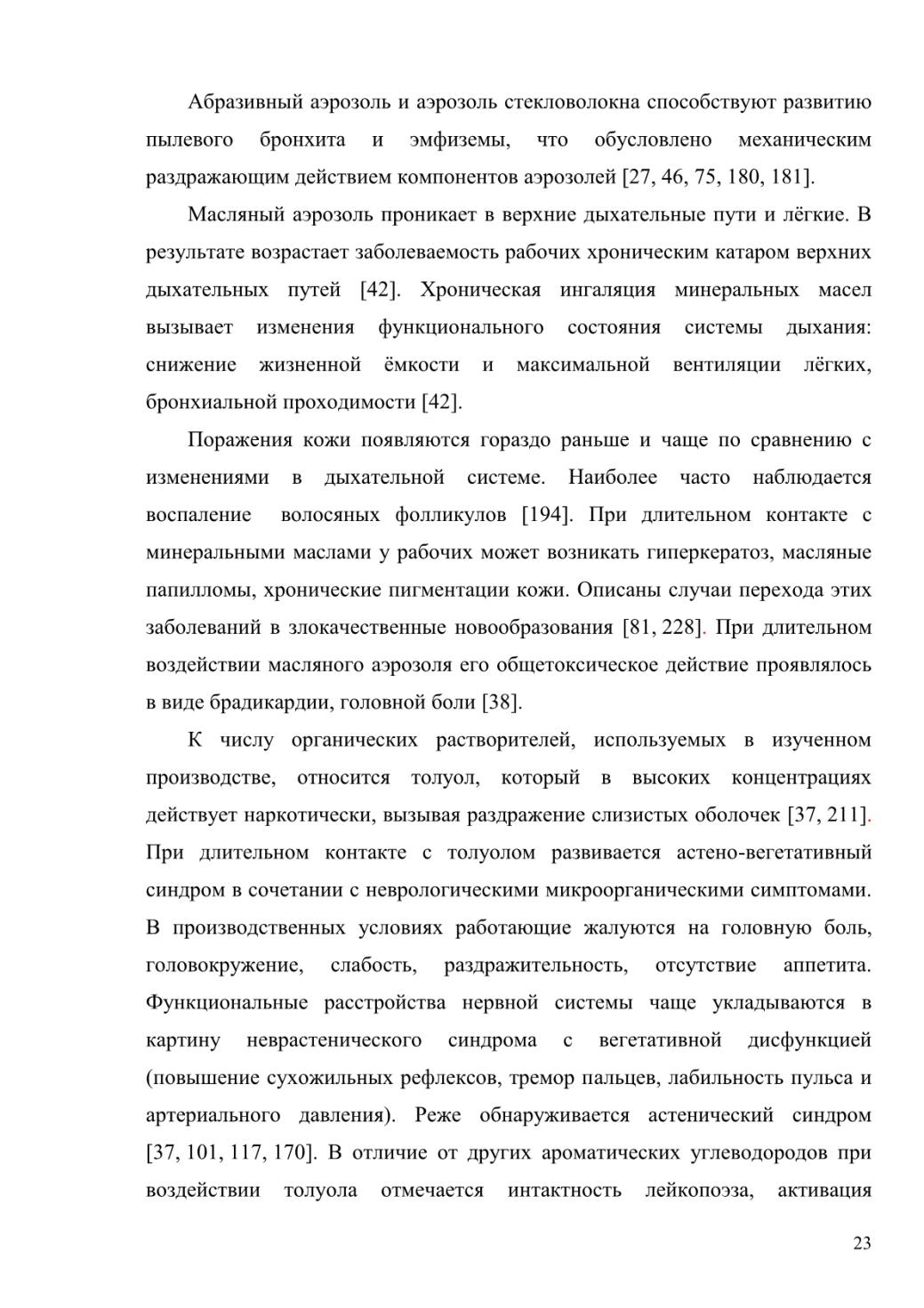 Абразивный аэрозоль и аэрозоль стекловолокна способствуют развитию пылевого бронхита и эмфиземы, что обусловлено механическим раздражающим действием компонентов аэрозолей [27, 46, 75, 180, 181].

Масляный аэрозоль проникает в верхние дыхательные пути и лёгкие. В результате возрастает заболеваемость рабочих хроническим катаром верхних дыхательных путей [42]. Хроническая ингаляция минеральных масел вызывает изменения функционального состояния системы дыхания: снижение жизненной ёмкости и максимальной вентиляции лёгких, бронхиальной проходимости [42].

Поражения кожи появляются гораздо раньше и чаще по сравнению с изменениями в дыхательной системе. Наиболее часто наблюдается воспаление волосяных фолликулов [194]. При длительном контакте с минеральными маслами у рабочих может возникать гиперкератоз, масляные папилломы, хронические пигментации кожи. Описаны случаи перехода этих заболеваний в злокачественные новообразования [81, 228]. При длительном воздействии масляного аэрозоля его общетоксическое действие проявлялось в виде брадикардии, головной боли [38].

К числу органических растворителей, используемых в изученном производстве, относится толуол, который в высоких концентрациях действует наркотически, вызывая раздражение слизистых оболочек [37, 211]. При длительном контакте с толуолом развивается астено-вегетативный синдром в сочетании с неврологическими микроорганическими симптомами. В производственных условиях работающие жалуются на головную боль, головокружение, слабость, раздражительность, отсутствие аппетита. Функциональные расстройства нервной системы чаще укладываются в картину неврастенического синдрома с вегетативной дисфункцией (повышение сухожильных рефлексов, тремор пальцев, лабильность пульса и артериального давления). Реже обнаруживается астенический синдром [37, 101, 117, 170]. В отличие от других ароматических углеводородов при воздействии толуола отмечается интактность лейкопоэза, активация

23